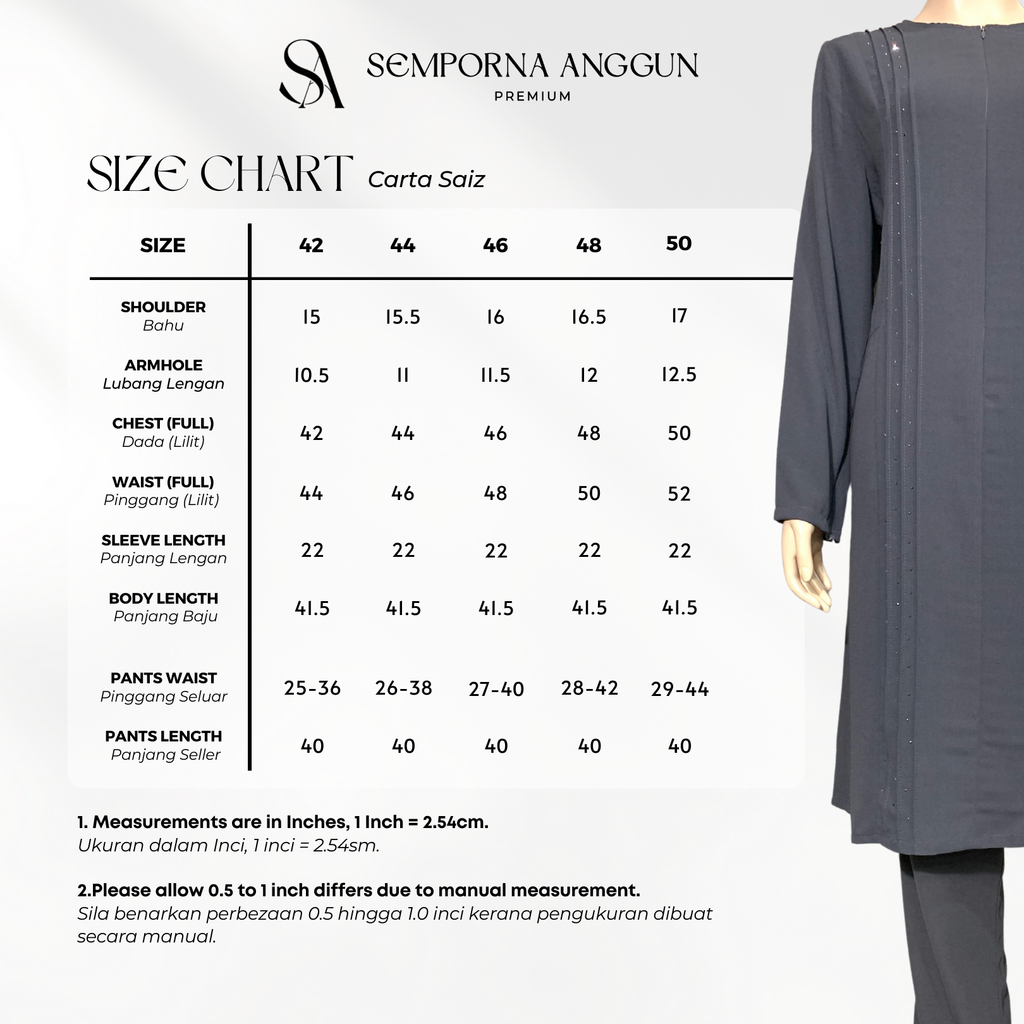 SA
SEMPORNA ANGGUN
PREMIUM

SIZE CHART Carta Saiz

| SIZE | 42 | 44 | 46 | 48 | 50 |
|---|---|---|---|---|---|
| SHOULDER Bahu | 15 | 15.5 | 16 | 16.5 | 17 |
| ARMHOLE Lubang Lengan | 10.5 | 11 | 11.5 | 12 | 12.5 |
| CHEST (FULL) Dada (Lilit) | 42 | 44 | 46 | 48 | 50 |
| WAIST (FULL) Pinggang (Lilit) | 44 | 46 | 48 | 50 | 52 |
| SLEEVE LENGTH Panjang Lengan | 22 | 22 | 22 | 22 | 22 |
| BODY LENGTH Panjang Baju | 41.5 | 41.5 | 41.5 | 41.5 | 41.5 |
| PANTS WAIST Pinggang Seluar | 25-36 | 26-38 | 27-40 | 28-42 | 29-44 |
| PANTS LENGTH Panjang Seller | 40 | 40 | 40 | 40 | 40 |

1. Measurements are in Inches, 1 Inch = 2.54cm.
Ukuran dalam Inci, 1 inci = 2.54sm.

2.Please allow 0.5 to 1 inch differs due to manual measurement.
Sila benarkan perbezaan 0.5 hingga 1.0 inci kerana pengukuran dibuat secara manual.